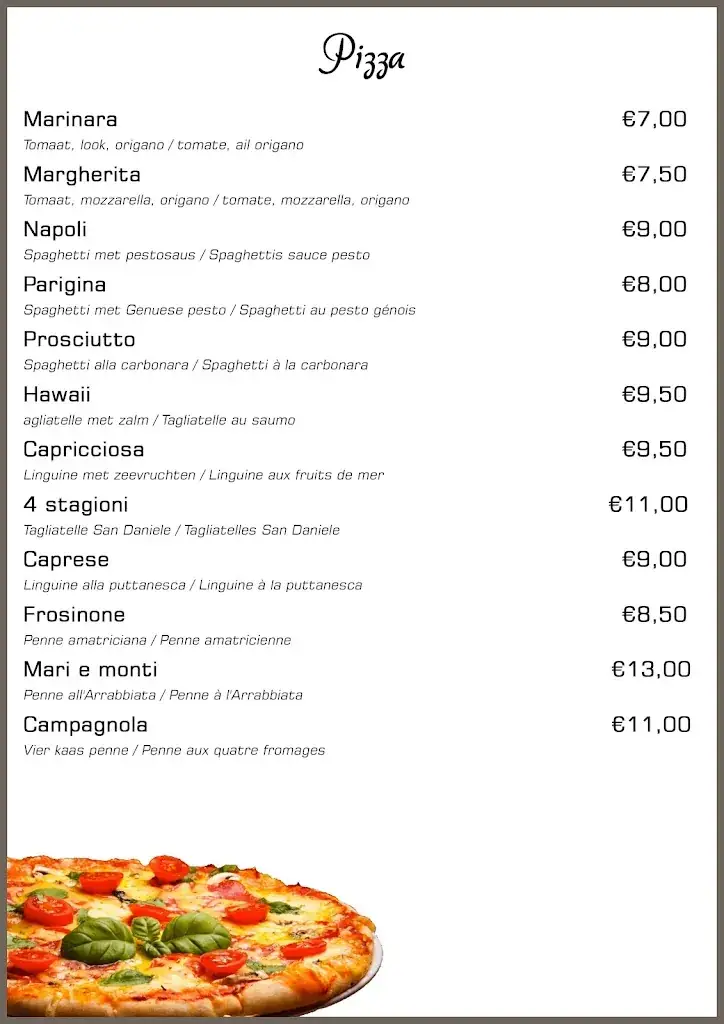 Pizza

Marinara €7,00
Tomaat, look, origano / tomate, ail origano

Margherita €7,50
Tomaat, mozzarella, origano / tomate, mozzarella, origano

Napoli €9,00
Spaghetti met pestosaus / Spaghettis sauce pesto

Parigina €8,00
Spaghetti met Genuese pesto / Spaghetti au pesto génois

Prosciutto €9,00
Spaghetti alla carbonara / Spaghetti à la carbonara

Hawaii €9,50
agliatelle met zalm / Tagliatelle au saumo

Capricciosa €9,50
Linguine met zeevruchten / Linguine aux fruits de mer

4 stagioni €11,00
Tagliatelle San Daniele / Tagliatelles San Daniele

Caprese €9,00
Linguine alla puttanesca / Linguine à la puttanesca

Frosinone €8,50
Penne amatriciana / Penne amatricienne

Mari e monti €13,00
Penne all'Arrabbiata / Penne à l'Arrabbiata

Campagnola €11,00
Vier kaas penne / Penne aux quatre fromages